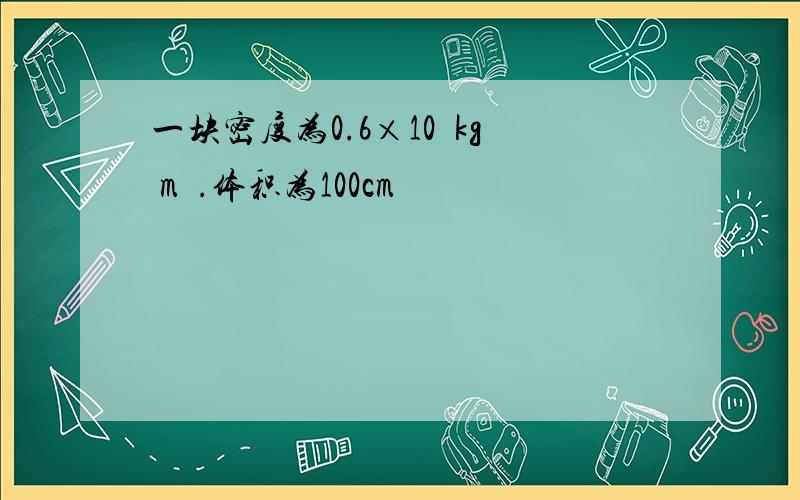 一块密度为0.6×10 kg m .体积为100cm